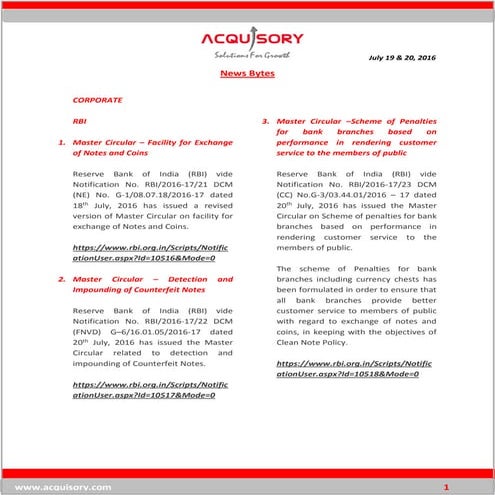 ACQUISORY
Solutions For Growth

July 19 & 20, 2016

News Bytes

CORPORATE

RBI

1. Master Circular – Facility for Exchange of Notes and Coins

Reserve Bank of India (RBI) vide Notification No. RBI/2016-17/21 DCM (NE) No. G-1/08.07.18/2016-17 dated 18$^{th}$ July, 2016 has issued a revised version of Master Circular on facility for exchange of Notes and Coins.

https://www.rbi.org.in/Scripts/NotificationUser.aspx?Id=10516&Mode=0

2. Master Circular – Detection and Impounding of Counterfeit Notes

Reserve Bank of India (RBI) vide Notification No. RBI/2016-17/22 DCM (FNVD) G–6/16.01.05/2016-17 dated 20$^{th}$ July, 2016 has issued the Master Circular related to detection and impounding of Counterfeit Notes.

https://www.rbi.org.in/Scripts/NotificationUser.aspx?Id=10517&Mode=0

3. Master Circular –Scheme of Penalties for bank branches based on performance in rendering customer service to the members of public

Reserve Bank of India (RBI) vide Notification No. RBI/2016-17/23 DCM (CC) No.G-3/03.44.01/2016 – 17 dated 20$^{th}$ July, 2016 has issued the Master Circular on Scheme of penalties for bank branches based on performance in rendering customer service to the members of public.

The scheme of Penalties for bank branches including currency chests has been formulated in order to ensure that all bank branches provide better customer service to members of public with regard to exchange of notes and coins, in keeping with the objectives of Clean Note Policy.

https://www.rbi.org.in/Scripts/NotificationUser.aspx?Id=10518&Mode=0

www.acquisory.com

1